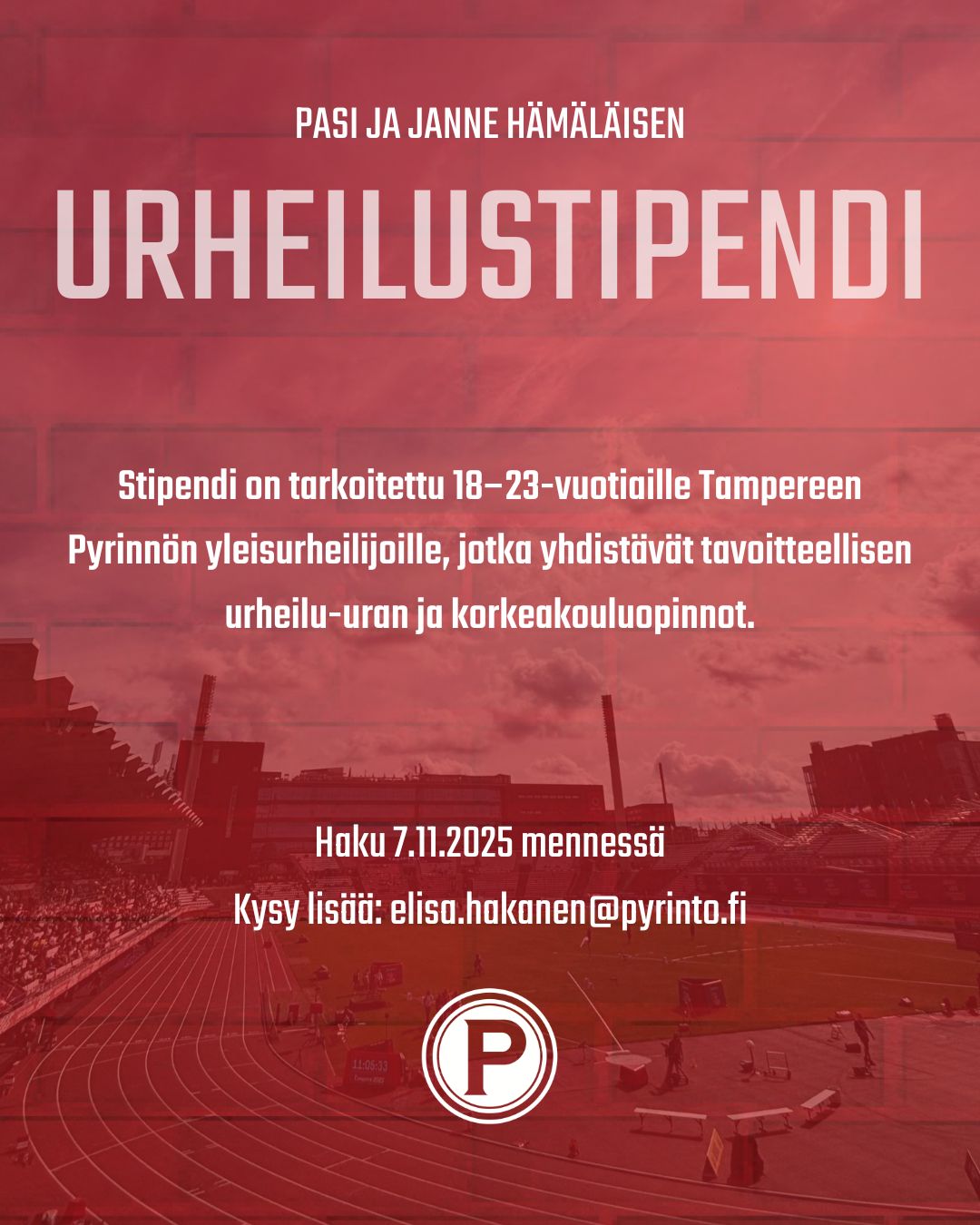 PASI JA JANNE HÄMÄLÄISEN

URHEILUSTIPENDI

Stipendi on tarkoitettu 18–23-vuotiaille Tampereen Pyrinnön yleisurheilijoille, jotka yhdistävät tavoitteellisen urheilu-uran ja korkeakouluopinnot.

Haku 7.11.2025 mennessä

Kysy lisää: elisa.hakanen@pyrinto.fi

P